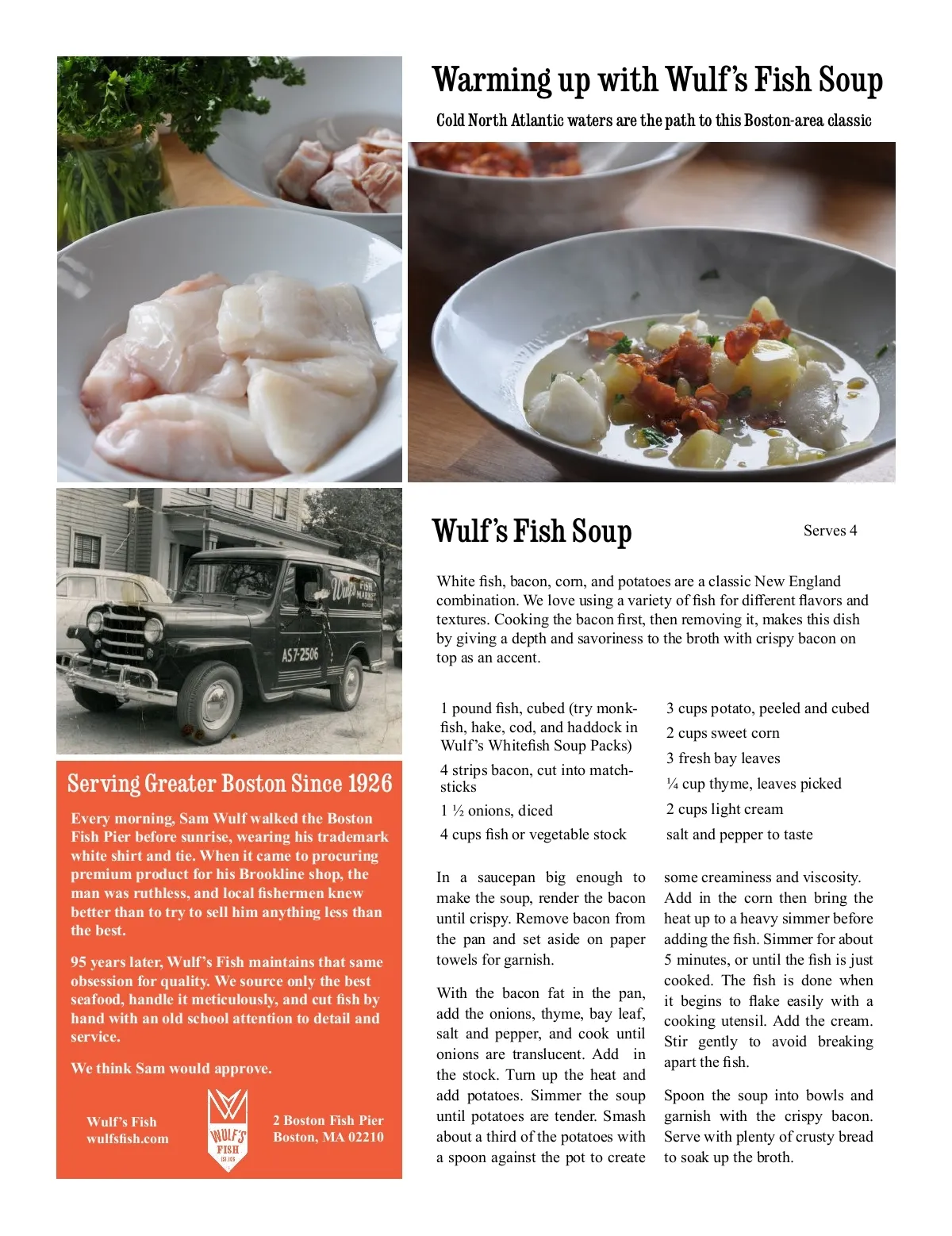 Warming up with Wulf's Fish Soup

Cold North Atlantic waters are the path to this Boston-area classic

Wulf's FISH MARKET

AS7-2506

Wulf's Fish Soup

Serves 4

White fish, bacon, corn, and potatoes are a classic New England combination. We love using a variety of fish for different flavors and textures. Cooking the bacon first, then removing it, makes this dish by giving a depth and savoriness to the broth with crispy bacon on top as an accent.

1 pound fish, cubed (try monkfish, hake, cod, and haddock in Wulf's Whitefish Soup Packs)

4 strips bacon, cut into matchsticks

1 ½ onions, diced

4 cups fish or vegetable stock

3 cups potato, peeled and cubed

2 cups sweet corn

3 fresh bay leaves

¼ cup thyme, leaves picked

2 cups light cream

salt and pepper to taste

In a saucepan big enough to make the soup, render the bacon until crispy. Remove bacon from the pan and set aside on paper towels for garnish.

With the bacon fat in the pan, add the onions, thyme, bay leaf, salt and pepper, and cook until onions are translucent. Add in the stock. Turn up the heat and add potatoes. Simmer the soup until potatoes are tender. Smash about a third of the potatoes with a spoon against the pot to create some creaminess and viscosity. Add in the corn then bring the heat up to a heavy simmer before adding the fish. Simmer for about 5 minutes, or until the fish is just cooked. The fish is done when it begins to flake easily with a cooking utensil. Add the cream. Stir gently to avoid breaking apart the fish.

Spoon the soup into bowls and garnish with the crispy bacon. Serve with plenty of crusty bread to soak up the broth.

Serving Greater Boston Since 1926

Every morning, Sam Wulf walked the Boston Fish Pier before sunrise, wearing his trademark white shirt and tie. When it came to procuring premium product for his Brookline shop, the man was ruthless, and local fishermen knew better than to try to sell him anything less than the best.

95 years later, Wulf's Fish maintains that same obsession for quality. We source only the best seafood, handle it meticulously, and cut fish by hand with an old school attention to detail and service.

We think Sam would approve.

Wulf's Fish
wulfsfish.com

WULF'S FISH EST. 1926

2 Boston Fish Pier
Boston, MA 02210